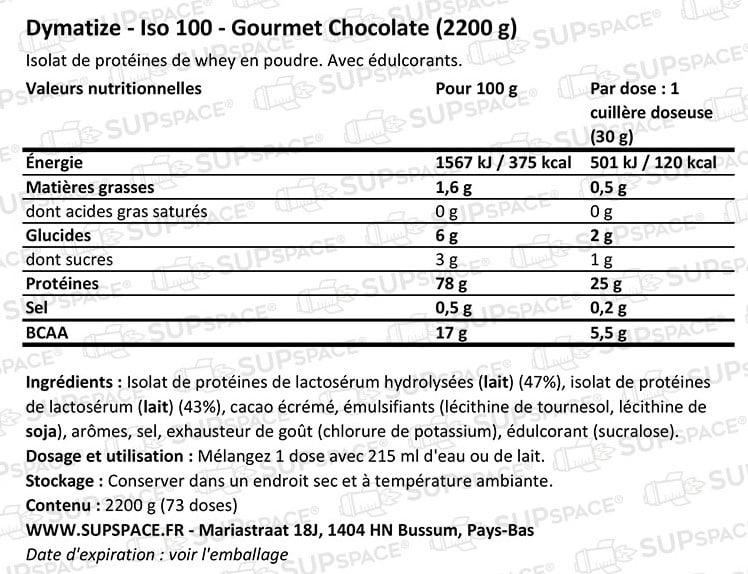 Dymatize - Iso 100 - Gourmet Chocolate (2200 g)
Isolat de protéines de whey en poudre. Avec édulcorants.

| Valeurs nutritionnelles | Pour 100 g | Par dose : 1 cuillère doseuse (30 g) |
|---|---|---|
| Énergie | 1567 kJ / 375 kcal | 501 kJ / 120 kcal |
| Matières grasses | 1,6 g | 0,5 g |
| dont acides gras saturés | 0 g | 0 g |
| Glucides | 6 g | 2 g |
| dont sucres | 3 g | 1 g |
| Protéines | 78 g | 25 g |
| Sel | 0,5 g | 0,2 g |
| BCAA | 17 g | 5,5 g |

Ingrédients : Isolat de protéines de lactosérum hydrolysées (lait) (47%), isolat de protéines de lactosérum (lait) (43%), cacao écrémé, émulsifiants (lécithine de tournesol, lécithine de soja), arômes, sel, exhausteur de goût (chlorure de potassium), édulcorant (sucralose).
Dosage et utilisation : Mélangez 1 dose avec 215 ml d'eau ou de lait.
Stockage : Conserver dans un endroit sec et à température ambiante.
Contenu : 2200 g (73 doses)
WWW.SUPSPACE.FR - Mariastraat 18J, 1404 HN Bussum, Pays-Bas
Date d'expiration : voir l'emballage

SUPSPACE®